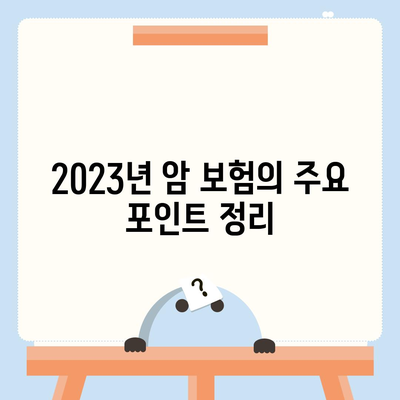 2023년 암 보험의 주요 포인트 정리

?